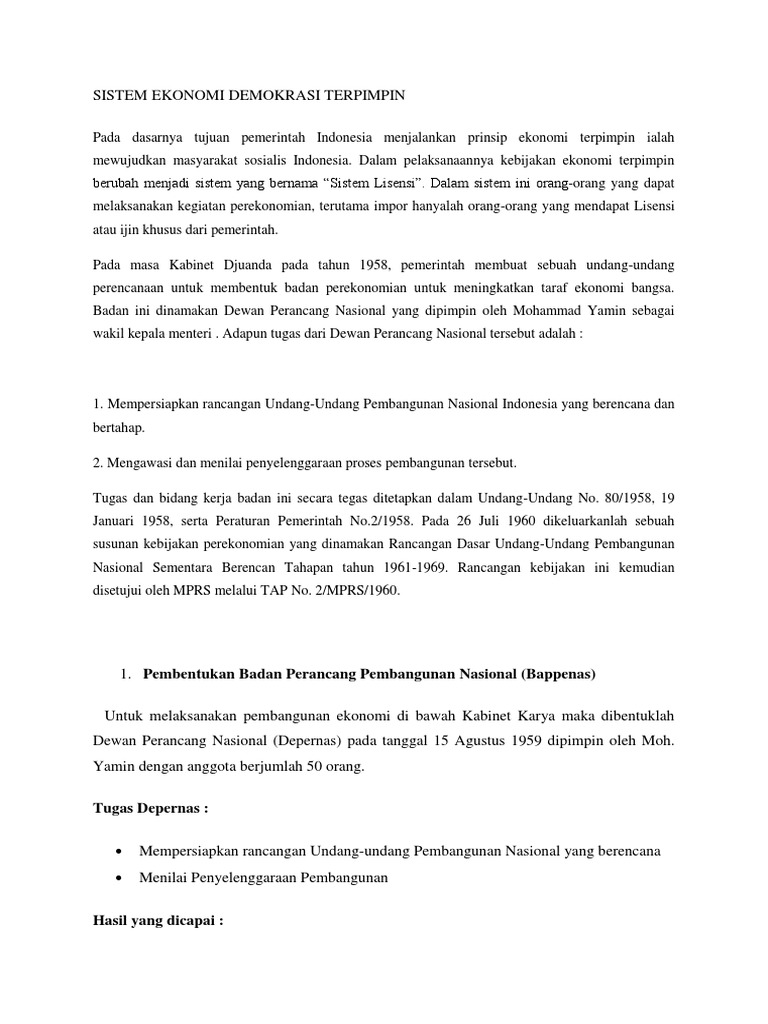 SISTEM EKONOMI DEMOKRASI TERPIMPIN

Pada dasarnya tujuan pemerintah Indonesia menjalankan prinsip ekonomi terpimpin ialah mewujudkan masyarakat sosialis Indonesia. Dalam pelaksanaannya kebijakan ekonomi terpimpin berubah menjadi sistem yang bernama "Sistem Lisensi". Dalam sistem ini orang-orang yang dapat melaksanakan kegiatan perekonomian, terutama impor hanyalah orang-orang yang mendapat Lisensi atau ijin khusus dari pemerintah.

Pada masa Kabinet Djuanda pada tahun 1958, pemerintah membuat sebuah undang-undang perencanaan untuk membentuk badan perekonomian untuk meningkatkan taraf ekonomi bangsa. Badan ini dinamakan Dewan Perancang Nasional yang dipimpin oleh Mohammad Yamin sebagai wakil kepala menteri . Adapun tugas dari Dewan Perancang Nasional tersebut adalah :

1. Mempersiapkan rancangan Undang-Undang Pembangunan Nasional Indonesia yang berencana dan bertahap.

2. Mengawasi dan menilai penyelenggaraan proses pembangunan tersebut.

Tugas dan bidang kerja badan ini secara tegas ditetapkan dalam Undang-Undang No. 80/1958, 19 Januari 1958, serta Peraturan Pemerintah No.2/1958. Pada 26 Juli 1960 dikeluarkanlah sebuah susunan kebijakan perekonomian yang dinamakan Rancangan Dasar Undang-Undang Pembangunan Nasional Sementara Berencan Tahapan tahun 1961-1969. Rancangan kebijakan ini kemudian disetujui oleh MPRS melalui TAP No. 2/MPRS/1960.

1. Pembentukan Badan Perancang Pembangunan Nasional (Bappenas)

Untuk melaksanakan pembangunan ekonomi di bawah Kabinet Karya maka dibentuklah Dewan Perancang Nasional (Depernas) pada tanggal 15 Agustus 1959 dipimpin oleh Moh. Yamin dengan anggota berjumlah 50 orang.

Tugas Depernas :

• Mempersiapkan rancangan Undang-undang Pembangunan Nasional yang berencana
• Menilai Penyelenggaraan Pembangunan

Hasil yang dicapai :